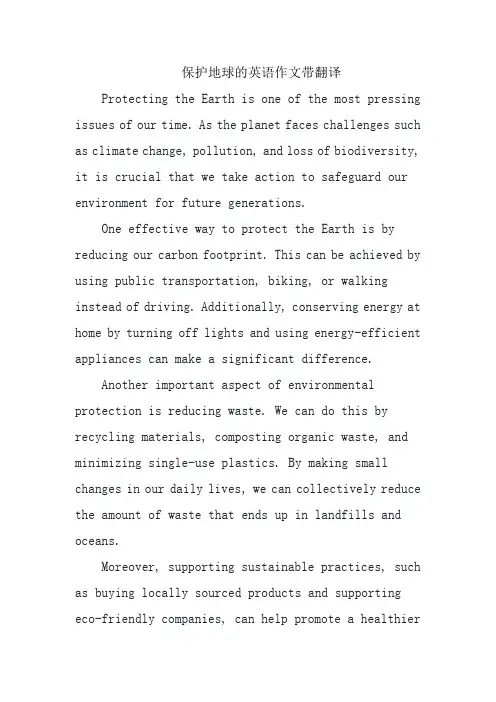 保护地球的英语作文带翻译

Protecting the Earth is one of the most pressing issues of our time. As the planet faces challenges such as climate change, pollution, and loss of biodiversity, it is crucial that we take action to safeguard our environment for future generations.

One effective way to protect the Earth is by reducing our carbon footprint. This can be achieved by using public transportation, biking, or walking instead of driving. Additionally, conserving energy at home by turning off lights and using energy-efficient appliances can make a significant difference.

Another important aspect of environmental protection is reducing waste. We can do this by recycling materials, composting organic waste, and minimizing single-use plastics. By making small changes in our daily lives, we can collectively reduce the amount of waste that ends up in landfills and oceans.

Moreover, supporting sustainable practices, such as buying locally sourced products and supporting eco-friendly companies, can help promote a healthier